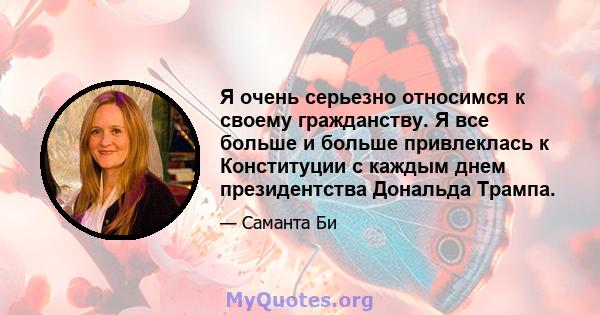 Я очень серьезно относимся к своему гражданству. Я все больше и больше привлеклась к Конституции с каждым днем президентства Дональда Трампа.

— Саманта Би

MyQuotes.org